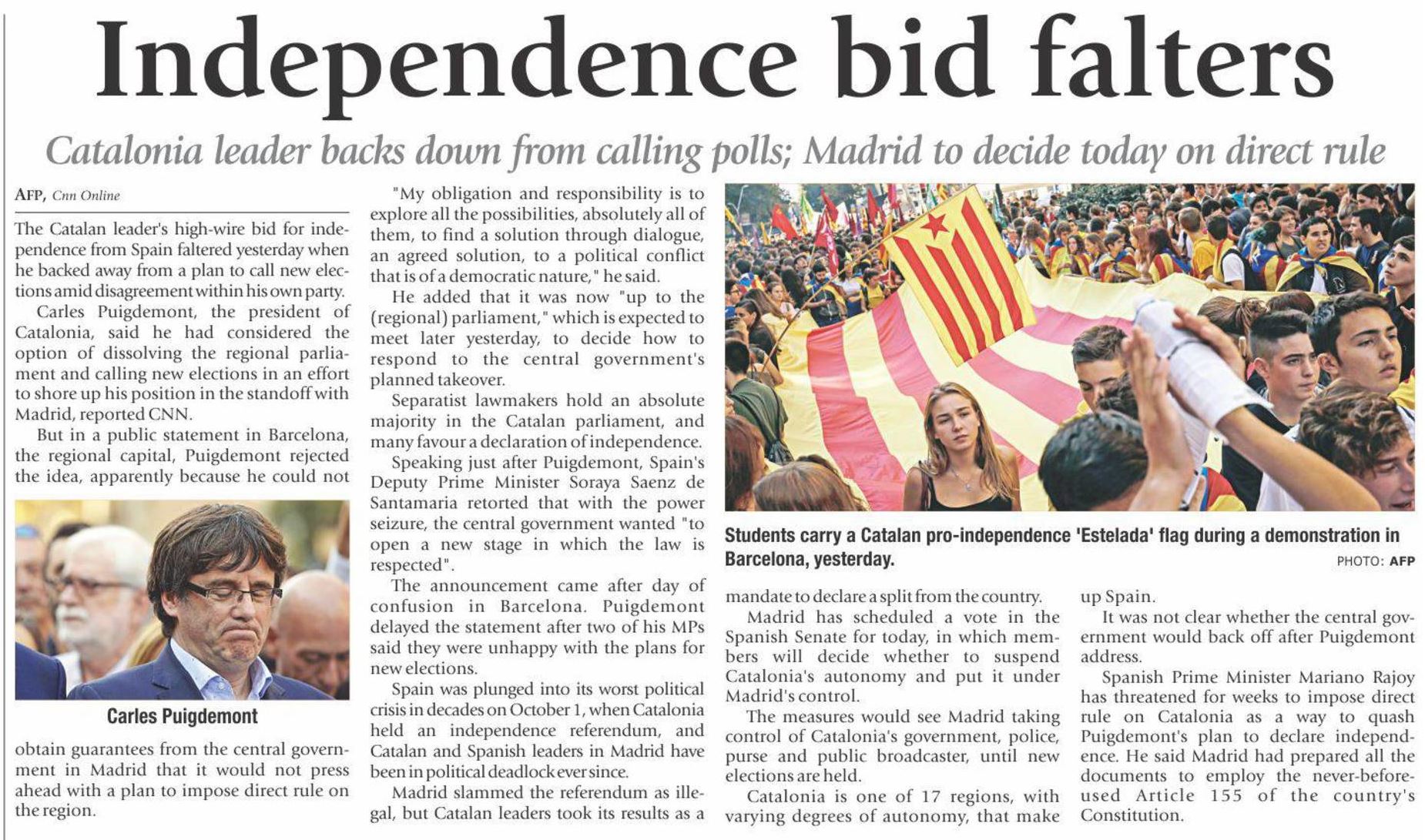 Independence bid falters

Catalonia leader backs down from calling polls; Madrid to decide today on direct rule

AFP, Cnn Online

The Catalan leader's high-wire bid for independence from Spain faltered yesterday when he backed away from a plan to call new elections amid disagreement within his own party.

Carles Puigdemont, the president of Catalonia, said he had considered the option of dissolving the regional parliament and calling new elections in an effort to shore up his position in the standoff with Madrid, reported CNN.

But in a public statement in Barcelona, the regional capital, Puigdemont rejected the idea, apparently because he could not

Carles Puigdemont

obtain guarantees from the central government in Madrid that it would not press ahead with a plan to impose direct rule on the region.

"My obligation and responsibility is to explore all the possibilities, absolutely all of them, to find a solution through dialogue, an agreed solution, to a political conflict that is of a democratic nature," he said.

He added that it was now "up to the (regional) parliament," which is expected to meet later yesterday, to decide how to respond to the central government's planned takeover.

Separatist lawmakers hold an absolute majority in the Catalan parliament, and many favour a declaration of independence.

Speaking just after Puigdemont, Spain's Deputy Prime Minister Soraya Saenz de Santamaria retorted that with the power seizure, the central government wanted "to open a new stage in which the law is respected".

The announcement came after day of confusion in Barcelona. Puigdemont delayed the statement after two of his MPs said they were unhappy with the plans for new elections.

Spain was plunged into its worst political crisis in decades on October 1, when Catalonia held an independence referendum, and Catalan and Spanish leaders in Madrid have been in political deadlock ever since.

Madrid slammed the referendum as illegal, but Catalan leaders took its results as a

Students carry a Catalan pro-independence 'Estelada' flag during a demonstration in Barcelona, yesterday.

PHOTO: AFP

mandate to declare a split from the country.

Madrid has scheduled a vote in the Spanish Senate for today, in which members will decide whether to suspend Catalonia's autonomy and put it under Madrid's control.

The measures would see Madrid taking control of Catalonia's government, police, purse and public broadcaster, until new elections are held.

Catalonia is one of 17 regions, with varying degrees of autonomy, that make up Spain.

It was not clear whether the central government would back off after Puigdemont address.

Spanish Prime Minister Mariano Rajoy has threatened for weeks to impose direct rule on Catalonia as a way to quash Puigdemont's plan to declare independence. He said Madrid had prepared all the documents to employ the never-before-used Article 155 of the country's Constitution.